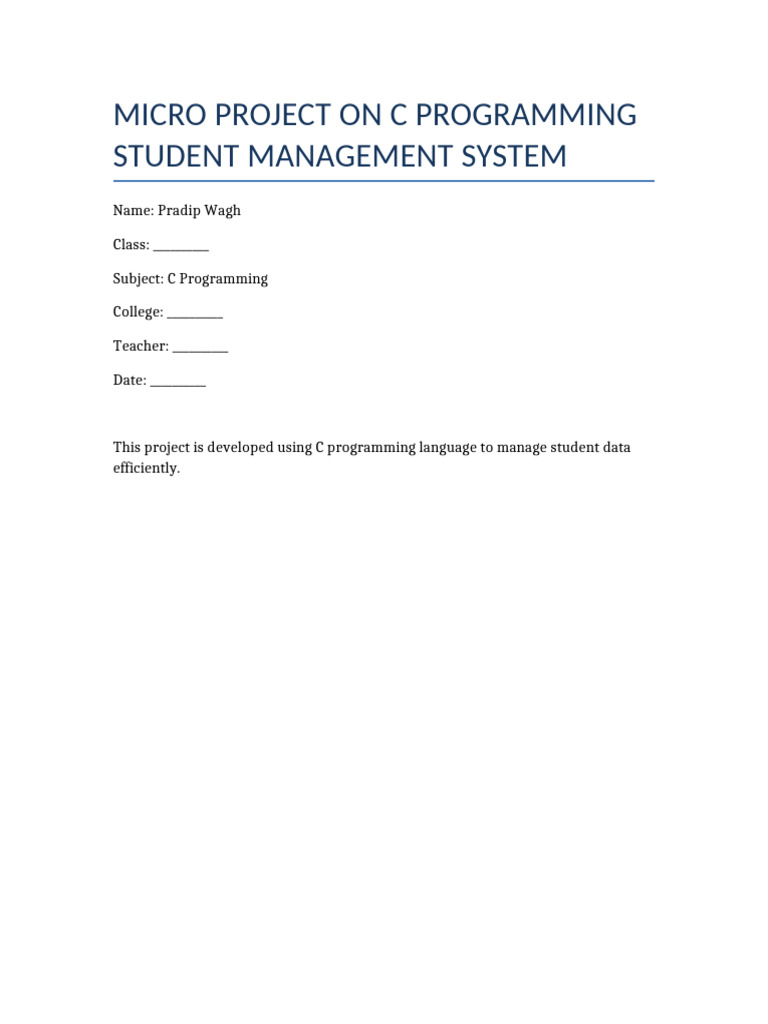 MICRO PROJECT ON C PROGRAMMING STUDENT MANAGEMENT SYSTEM

Name: Pradip Wagh

Class: ____

Subject: C Programming

College: ____

Teacher: ____

Date: ____

This project is developed using C programming language to manage student data efficiently.